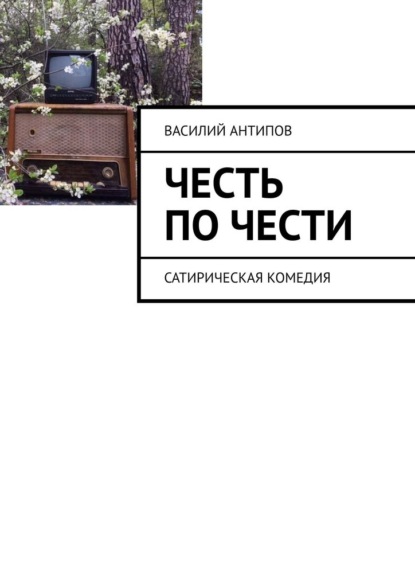 ВАСИЛИЙ АНТИПОВ

ЧЕСТЬ ПО ЧЕСТИ

САТИРИЧЕСКАЯ КОМЕДИЯ